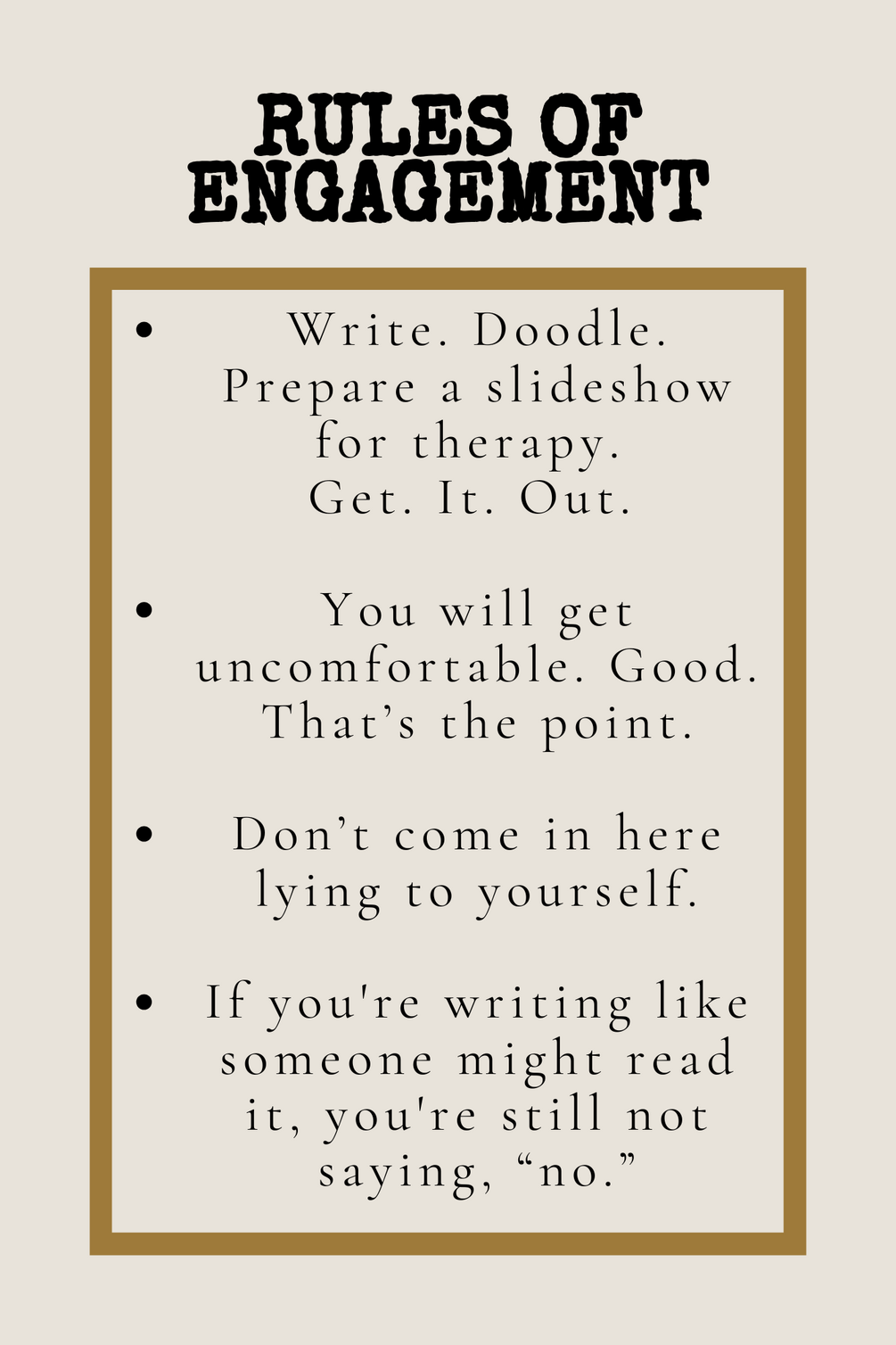 RULES OF ENGAGEMENT

• Write. Doodle. Prepare a slideshow for therapy. Get. It. Out.

• You will get uncomfortable. Good. That's the point.

• Don't come in here lying to yourself.

• If you're writing like someone might read it, you're still not saying, "no."